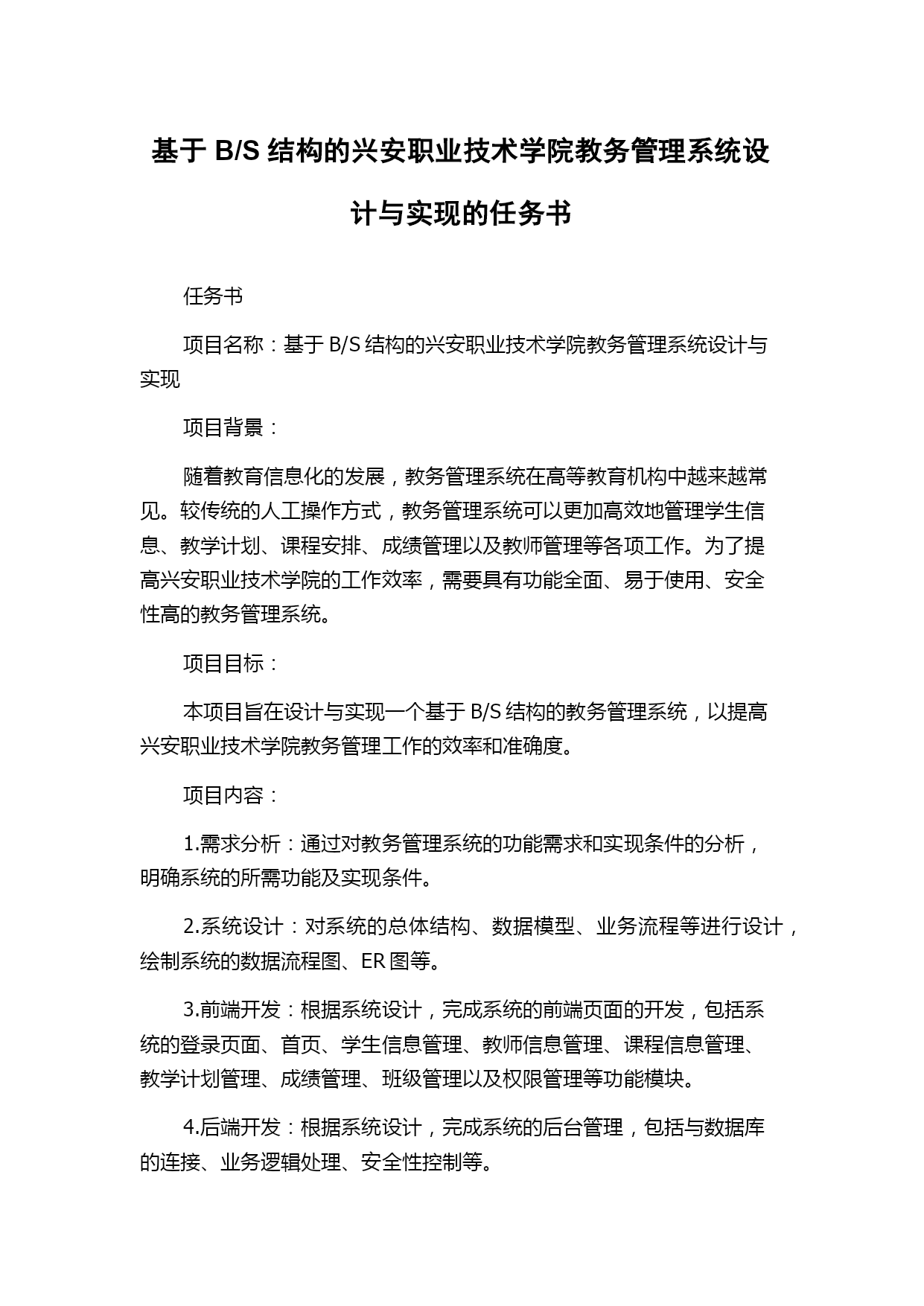 基于 B/S 结构的兴安职业技术学院教务管理系统设计与实现的任务书

任务书

项目名称：基于 B/S 结构的兴安职业技术学院教务管理系统设计与实现

项目背景：

随着教育信息化的发展，教务管理系统在高等教育机构中越来越常见。较传统的人工操作方式，教务管理系统可以更加高效地管理学生信息、教学计划、课程安排、成绩管理以及教师管理等各项工作。为了提高兴安职业技术学院的工作效率，需要具有功能全面、易于使用、安全性高的教务管理系统。

项目目标：

本项目旨在设计与实现一个基于 B/S 结构的教务管理系统，以提高兴安职业技术学院教务管理工作的效率和准确度。

项目内容：

1.需求分析：通过对教务管理系统的功能需求和实现条件的分析，明确系统的所需功能及实现条件。

2.系统设计：对系统的总体结构、数据模型、业务流程等进行设计，绘制系统的数据流程图、ER 图等。

3.前端开发：根据系统设计，完成系统的前端页面的开发，包括系统的登录页面、首页、学生信息管理、教师信息管理、课程信息管理、教学计划管理、成绩管理、班级管理以及权限管理等功能模块。

4.后端开发：根据系统设计，完成系统的后台管理，包括与数据库的连接、业务逻辑处理、安全性控制等。